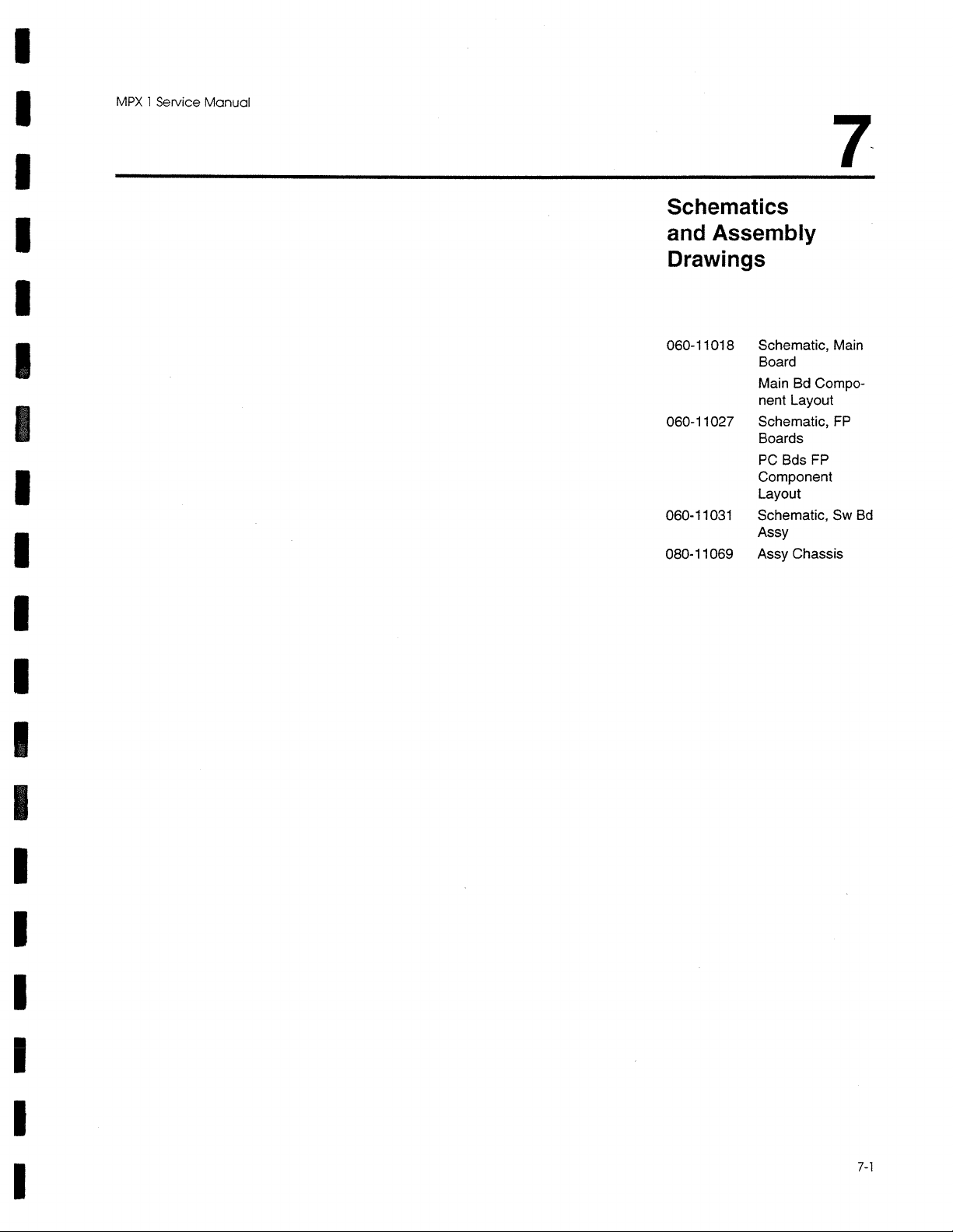 MPX 1 Service Manual

7

Schematics and Assembly Drawings

| | |
|---|---|
| 060-11018 | Schematic, Main Board |
| | Main Bd Component Layout |
| 060-11027 | Schematic, FP Boards |
| | PC Bds FP Component Layout |
| 060-11031 | Schematic, Sw Bd Assy |
| 080-11069 | Assy Chassis |

7-1